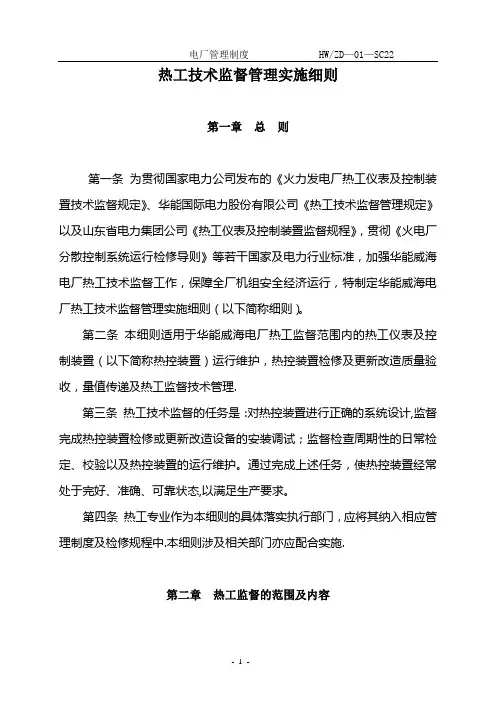 电厂管理制度 HW/ZD—01—SC22

热工技术监督管理实施细则

第一章 总 则

第一条 为贯彻国家电力公司发布的《火力发电厂热工仪表及控制装置技术监督规定》、华能国际电力股份有限公司《热工技术监督管理规定》以及山东省电力集团公司《热工仪表及控制装置监督规程》，贯彻《火电厂分散控制系统运行检修导则》等若干国家及电力行业标准，加强华能威海电厂热工技术监督工作，保障全厂机组安全经济运行，特制定华能威海电厂热工技术监督管理实施细则（以下简称细则）。

第二条 本细则适用于华能威海电厂热工监督范围内的热工仪表及控制装置（以下简称热控装置）运行维护，热控装置检修及更新改造质量验收，量值传递及热工监督技术管理.

第三条 热工技术监督的任务是:对热控装置进行正确的系统设计,监督完成热控装置检修或更新改造设备的安装调试；监督检查周期性的日常检定、校验以及热控装置的运行维护。通过完成上述任务，使热控装置经常处于完好、准确、可靠状态,以满足生产要求。

第四条 热工专业作为本细则的具体落实执行部门，应将其纳入相应管理制度及检修规程中.本细则涉及相关部门亦应配合实施.

第二章 热工监督的范围及内容

- 1 -